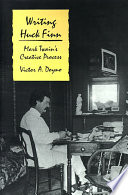 Writing Huck Finn

Mark Twain's Creative Process

Victor A. Doyno